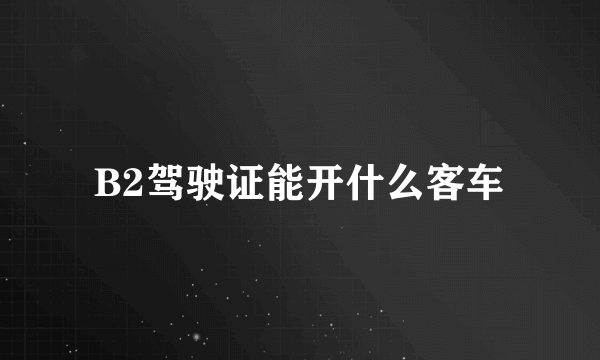 B2驾驶证能开什么客车